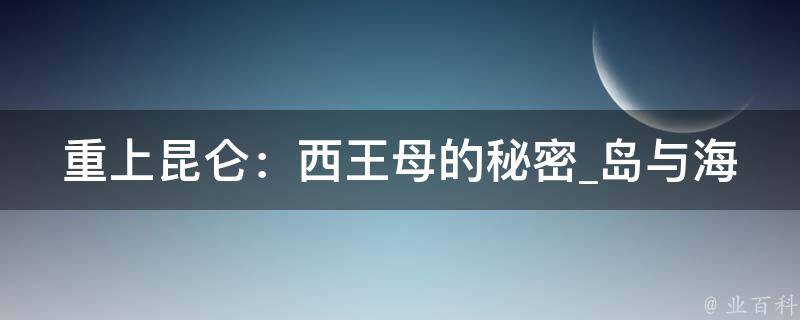 重上昆仑：西王母的秘密_岛与海

@ 业百科